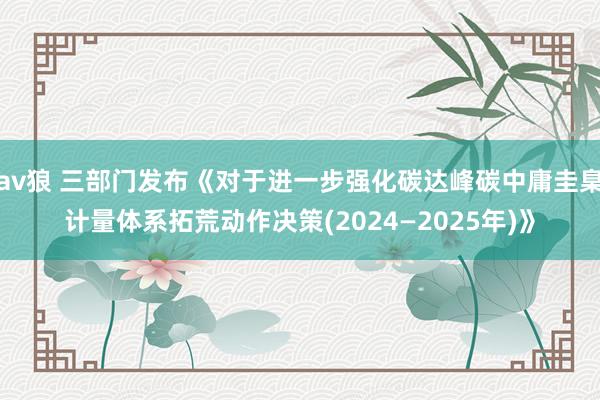 av狼 三部门发布《对于进一步强化碳达峰碳中庸圭臬计量体系拓荒动作决策(2024—2025年)》